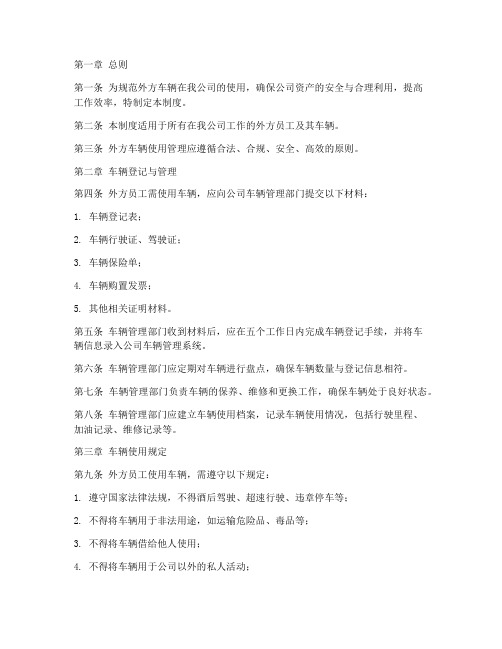 第一章 总则

第一条 为规范外方车辆在我公司的使用，确保公司资产的安全与合理利用，提高工作效率，特制定本制度。

第二条 本制度适用于所有在我公司工作的外方员工及其车辆。

第三条 外方车辆使用管理应遵循合法、合规、安全、高效的原则。

第二章 车辆登记与管理

第四条 外方员工需使用车辆，应向公司车辆管理部门提交以下材料：

1. 车辆登记表；

2. 车辆行驶证、驾驶证；

3. 车辆保险单；

4. 车辆购置发票；

5. 其他相关证明材料。

第五条 车辆管理部门收到材料后，应在五个工作日内完成车辆登记手续，并将车辆信息录入公司车辆管理系统。

第六条 车辆管理部门应定期对车辆进行盘点，确保车辆数量与登记信息相符。

第七条 车辆管理部门负责车辆的保养、维修和更换工作，确保车辆处于良好状态。

第八条 车辆管理部门应建立车辆使用档案，记录车辆使用情况，包括行驶里程、加油记录、维修记录等。

第三章 车辆使用规定

第九条 外方员工使用车辆，需遵守以下规定：

1. 遵守国家法律法规，不得酒后驾驶、超速行驶、违章停车等；

2. 不得将车辆用于非法用途，如运输危险品、毒品等；

3. 不得将车辆借给他人使用；

4. 不得将车辆用于公司以外的私人活动；